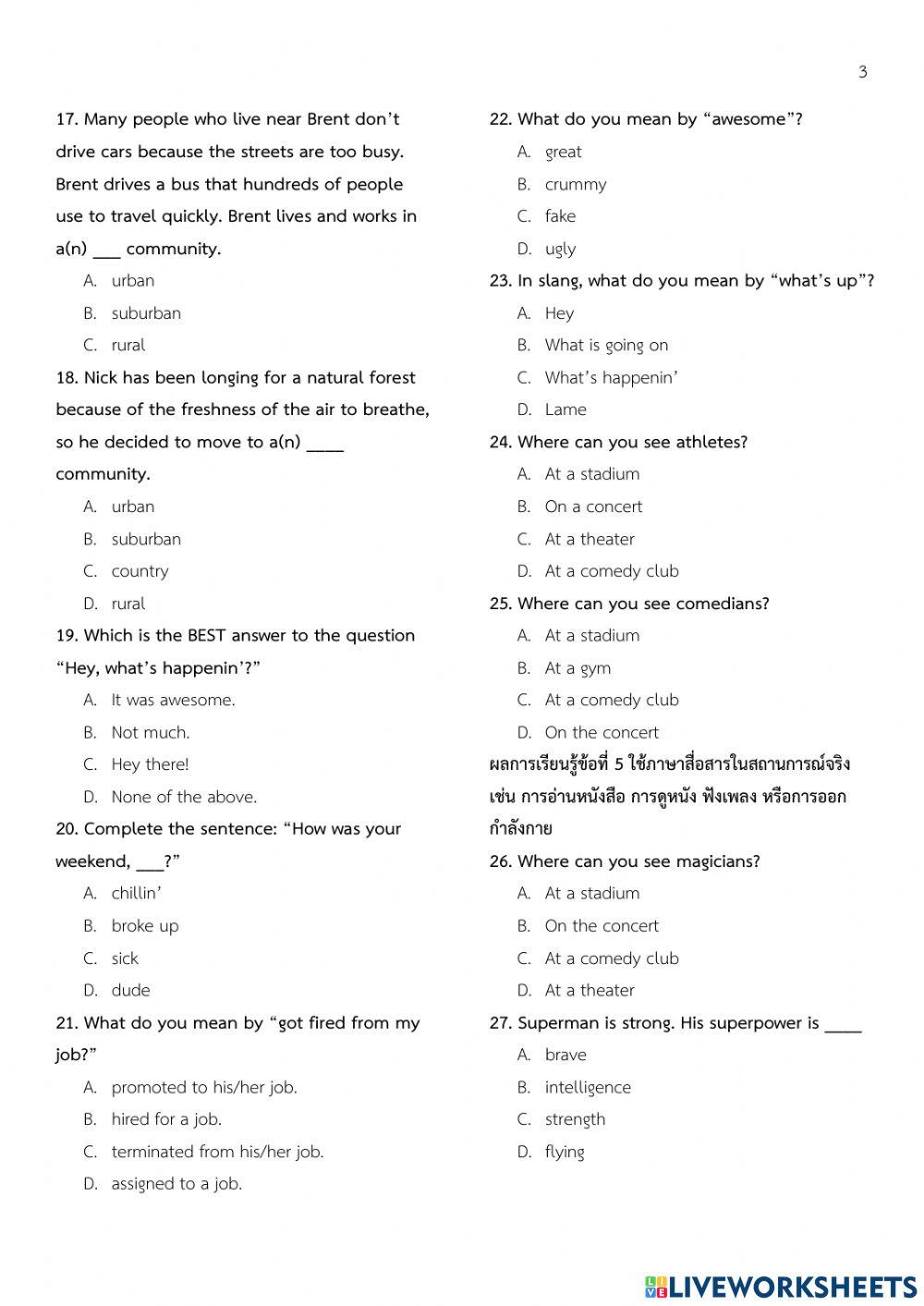 3

17. Many people who live near Brent don't drive cars because the streets are too busy. Brent drives a bus that hundreds of people use to travel quickly. Brent lives and works in a(n) ___ community.

A. urban
B. suburban
C. rural

18. Nick has been longing for a natural forest because of the freshness of the air to breathe, so he decided to move to a(n) ____ community.

A. urban
B. suburban
C. country
D. rural

19. Which is the BEST answer to the question "Hey, what's happenin'?"

A. It was awesome.
B. Not much.
C. Hey there!
D. None of the above.

20. Complete the sentence: "How was your weekend, ___?"

A. chillin'
B. broke up
C. sick
D. dude

21. What do you mean by "got fired from my job?"

A. promoted to his/her job.
B. hired for a job.
C. terminated from his/her job.
D. assigned to a job.

22. What do you mean by "awesome"?

A. great
B. crummy
C. fake
D. ugly

23. In slang, what do you mean by "what's up"?

A. Hey
B. What is going on
C. What's happenin'
D. Lame

24. Where can you see athletes?

A. At a stadium
B. On a concert
C. At a theater
D. At a comedy club

25. Where can you see comedians?

A. At a stadium
B. At a gym
C. At a comedy club
D. On the concert

ผลการเรียนรู้ข้อที่ 5 ใช้ภาษาสื่อสารในสถานการณ์จริง เช่น การอ่านหนังสือ การดูหนัง ฟังเพลง หรือการออกกำลังกาย

26. Where can you see magicians?

A. At a stadium
B. On the concert
C. At a comedy club
D. At a theater

27. Superman is strong. His superpower is ____

A. brave
B. intelligence
C. strength
D. flying

LIVEWORKSHEETS